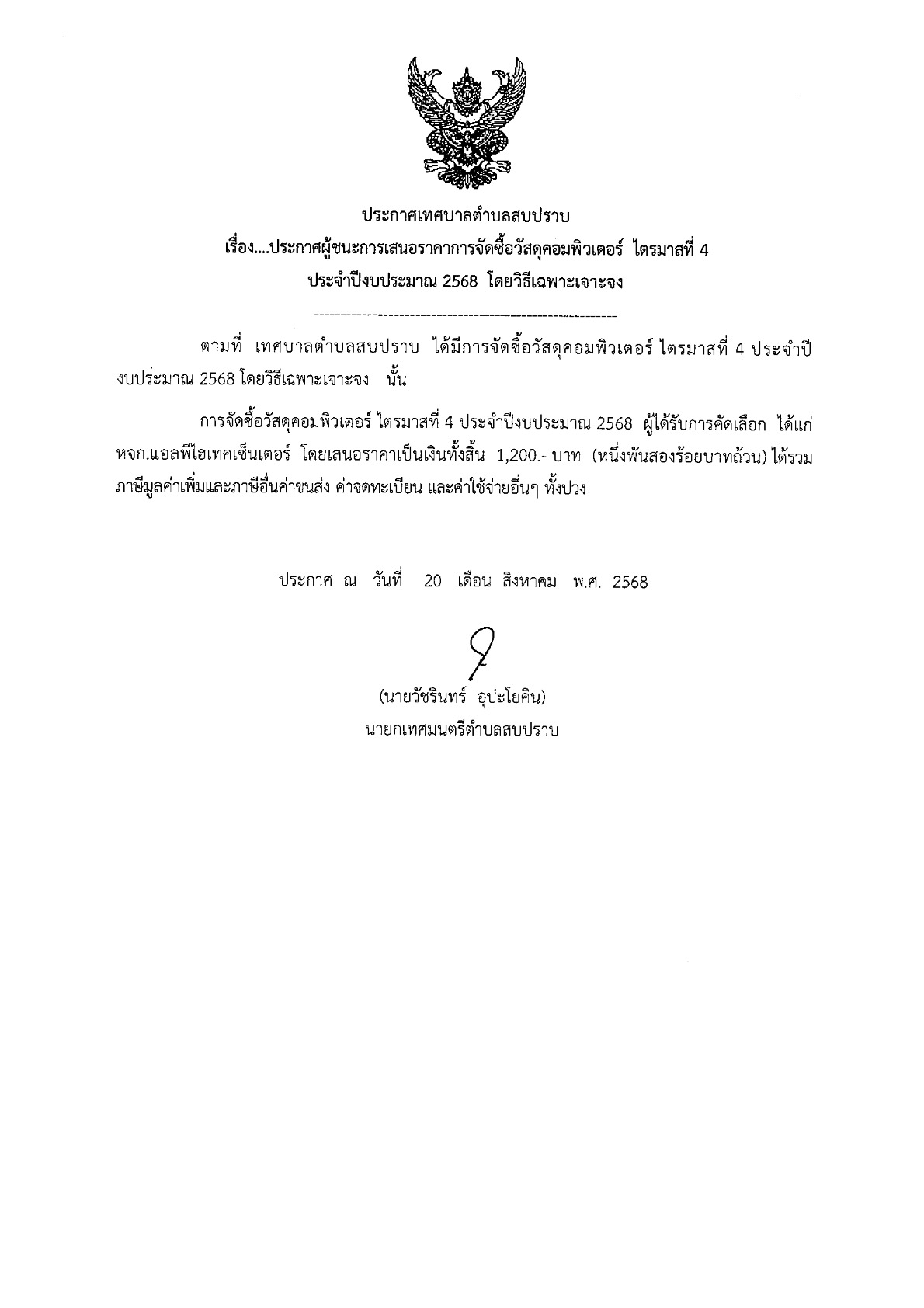 ประกาศเทศบาลตำบลสบปราบ
เรื่อง....ประกาศผู้ชนะการเสนอราคาการจัดซื้อวัสดุคอมพิวเตอร์ ไตรมาสที่ 4
ประจำปีงบประมาณ 2568 โดยวิธีเฉพาะเจาะจง

------------------------------------------------------------

ตามที่ เทศบาลตำบลสบปราบ ได้มีการจัดซื้อวัสดุคอมพิวเตอร์ ไตรมาสที่ 4 ประจำปีงบประมาณ 2568 โดยวิธีเฉพาะเจาะจง นั้น

การจัดซื้อวัสดุคอมพิวเตอร์ ไตรมาสที่ 4 ประจำปีงบประมาณ 2568 ผู้ได้รับการคัดเลือก ได้แก่ หจก.แอลพีไฮเทคเซ็นเตอร์ โดยเสนอราคาเป็นเงินทั้งสิ้น 1,200.- บาท (หนึ่งพันสองร้อยบาทถ้วน) ได้รวมภาษีมูลค่าเพิ่มและภาษีอื่นค่าขนส่ง ค่าจดทะเบียน และค่าใช้จ่ายอื่นๆ ทั้งปวง

ประกาศ ณ วันที่ 20 เดือน สิงหาคม พ.ศ. 2568

(นายวัชรินทร์ อุปะโยคิน)
นายกเทศมนตรีตำบลสบปราบ